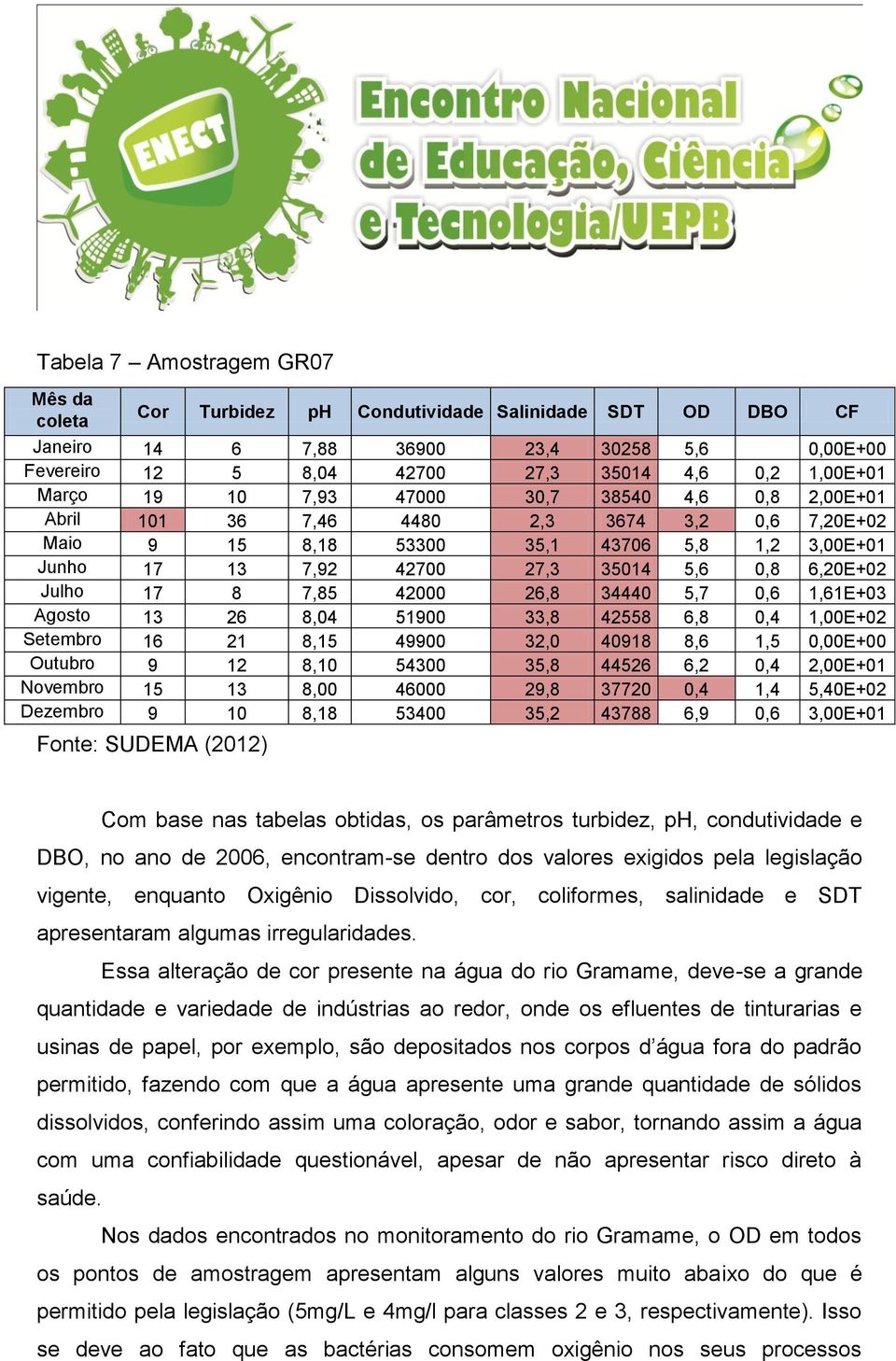 ENECT

Encontro Nacional de Educação, Ciência e Tecnologia/UEPB

Tabela 7 – Amostragem GR07

| Mês da coleta | Cor | Turbidez | pH | Condutividade | Salinidade | SDT | OD | DBO | CF |
|---|---|---|---|---|---|---|---|---|---|
| Janeiro | 14 | 6 | 7,88 | 36900 | 23,4 | 30258 | 5,6 | | 0,00E+00 |
| Fevereiro | 12 | 5 | 8,04 | 42700 | 27,3 | 35014 | 4,6 | 0,2 | 1,00E+01 |
| Março | 19 | 10 | 7,93 | 47000 | 30,7 | 38540 | 4,6 | 0,8 | 2,00E+01 |
| Abril | 101 | 36 | 7,46 | 4480 | 2,3 | 3674 | 3,2 | 0,6 | 7,20E+02 |
| Maio | 9 | 15 | 8,18 | 53300 | 35,1 | 43706 | 5,8 | 1,2 | 3,00E+01 |
| Junho | 17 | 13 | 7,92 | 42700 | 27,3 | 35014 | 5,6 | 0,8 | 6,20E+02 |
| Julho | 17 | 8 | 7,85 | 42000 | 26,8 | 34440 | 5,7 | 0,6 | 1,61E+03 |
| Agosto | 13 | 26 | 8,04 | 51900 | 33,8 | 42558 | 6,8 | 0,4 | 1,00E+02 |
| Setembro | 16 | 21 | 8,15 | 49900 | 32,0 | 40918 | 8,6 | 1,5 | 0,00E+00 |
| Outubro | 9 | 12 | 8,10 | 54300 | 35,8 | 44526 | 6,2 | 0,4 | 2,00E+01 |
| Novembro | 15 | 13 | 8,00 | 46000 | 29,8 | 37720 | 0,4 | 1,4 | 5,40E+02 |
| Dezembro | 9 | 10 | 8,18 | 53400 | 35,2 | 43788 | 6,9 | 0,6 | 3,00E+01 |

Fonte: SUDEMA (2012)

Com base nas tabelas obtidas, os parâmetros turbidez, pH, condutividade e DBO, no ano de 2006, encontram-se dentro dos valores exigidos pela legislação vigente, enquanto Oxigênio Dissolvido, cor, coliformes, salinidade e SDT apresentaram algumas irregularidades.

Essa alteração de cor presente na água do rio Gramame, deve-se a grande quantidade e variedade de indústrias ao redor, onde os efluentes de tinturarias e usinas de papel, por exemplo, são depositados nos corpos d'água fora do padrão permitido, fazendo com que a água apresente uma grande quantidade de sólidos dissolvidos, conferindo assim uma coloração, odor e sabor, tornando assim a água com uma confiabilidade questionável, apesar de não apresentar risco direto à saúde.

Nos dados encontrados no monitoramento do rio Gramame, o OD em todos os pontos de amostragem apresentam alguns valores muito abaixo do que é permitido pela legislação (5mg/L e 4mg/l para classes 2 e 3, respectivamente). Isso se deve ao fato que as bactérias consomem oxigênio nos seus processos